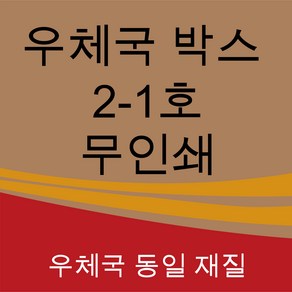 우체국 박스
2-1호
무인쇄

우체국 동일 재질